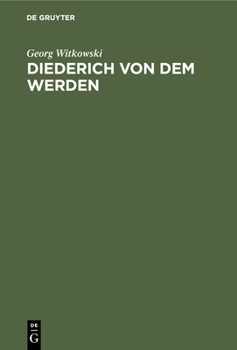 DE GRUYTER

Georg Witkowski

DIEDERICH VON DEM WERDEN

DE
G